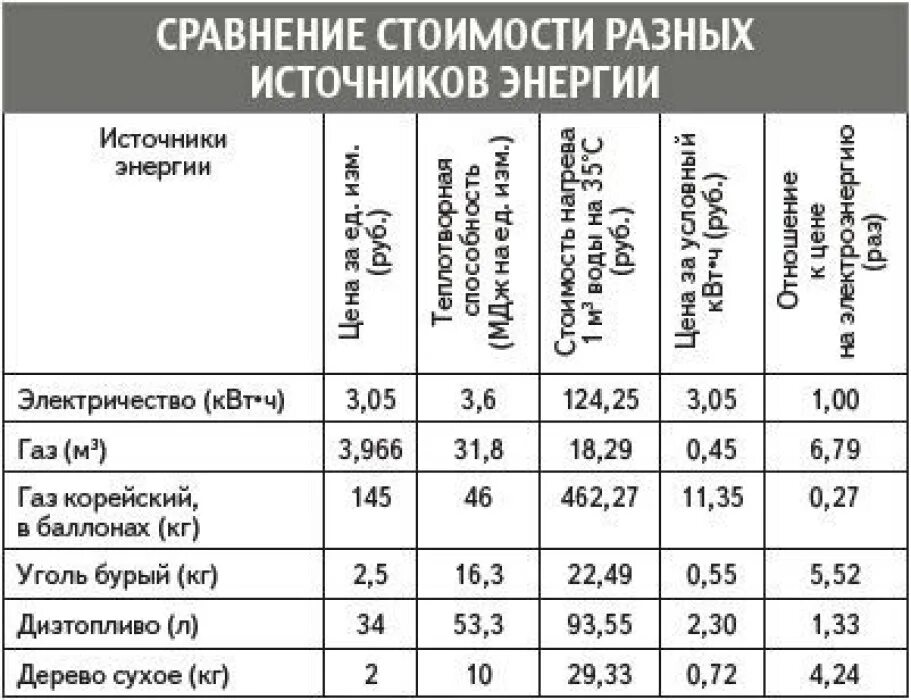 СРАВНЕНИЕ СТОИМОСТИ РАЗНЫХ ИСТОЧНИКОВ ЭНЕРГИИ

| Источники энергии | Цена за ед. изм. (руб.) | Теплотворная способность (МДж на ед. изм.) | Стоимость нагрева 1 м³ воды на 35°С (руб.) | Цена за условный кВт•ч (руб.) | Отношение к цене на электроэнергию (раз) |
|---|---|---|---|---|---|
| Электричество (кВт•ч) | 3,05 | 3,6 | 124,25 | 3,05 | 1,00 |
| Газ (м³) | 3,966 | 31,8 | 18,29 | 0,45 | 6,79 |
| Газ корейский, в баллонах (кг) | 145 | 46 | 462,27 | 11,35 | 0,27 |
| Уголь бурый (кг) | 2,5 | 16,3 | 22,49 | 0,55 | 5,52 |
| Дизтопливо (л) | 34 | 53,3 | 93,55 | 2,30 | 1,33 |
| Дерево сухое (кг) | 2 | 10 | 29,33 | 0,72 | 4,24 |